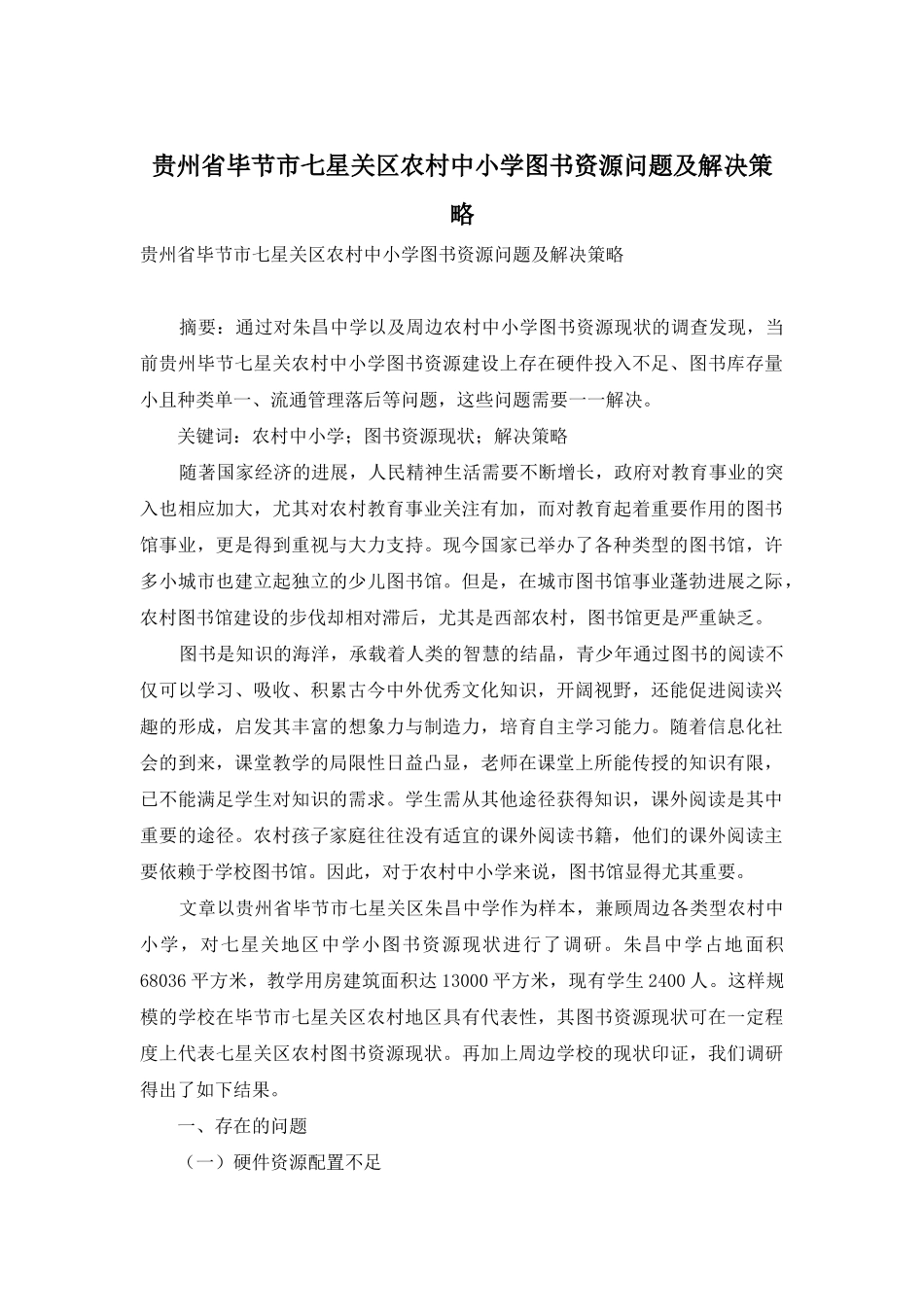 贵州省毕节市七星关区农村中小学图书资源问题及解决策略

贵州省毕节市七星关区农村中小学图书资源问题及解决策略

摘要：通过对朱昌中学以及周边农村中小学图书资源现状的调查发现，当前贵州毕节七星关农村中小学图书资源建设上存在硬件投入不足、图书库存量小且种类单一、流通管理落后等问题，这些问题需要一一解决。

关键词：农村中小学；图书资源现状；解决策略

随著国家经济的进展，人民精神生活需要不断增长，政府对教育事业的突入也相应加大，尤其对农村教育事业关注有加，而对教育起着重要作用的图书馆事业，更是得到重视与大力支持。现今国家已举办了各种类型的图书馆，许多小城市也建立起独立的少儿图书馆。但是，在城市图书馆事业蓬勃进展之际，农村图书馆建设的步伐却相对滞后，尤其是西部农村，图书馆更是严重缺乏。

图书是知识的海洋，承载着人类的智慧的结晶，青少年通过图书的阅读不仅可以学习、吸收、积累古今中外优秀文化知识，开阔视野，还能促进阅读兴趣的形成，启发其丰富的想象力与制造力，培育自主学习能力。随着信息化社会的到来，课堂教学的局限性日益凸显，老师在课堂上所能传授的知识有限，已不能满足学生对知识的需求。学生需从其他途径获得知识，课外阅读是其中重要的途径。农村孩子家庭往往没有适宜的课外阅读书籍，他们的课外阅读主要依赖于学校图书馆。因此，对于农村中小学来说，图书馆显得尤其重要。

文章以贵州省毕节市七星关区朱昌中学作为样本，兼顾周边各类型农村中小学，对七星关地区中学小图书资源现状进行了调研。朱昌中学占地面积68036平方米，教学用房建筑面积达13000平方米，现有学生2400人。这样规模的学校在毕节市七星关区农村地区具有代表性，其图书资源现状可在一定程度上代表七星关区农村图书资源现状。再加上周边学校的现状印证，我们调研得出了如下结果。

一、存在的问题

（一）硬件资源配置不足